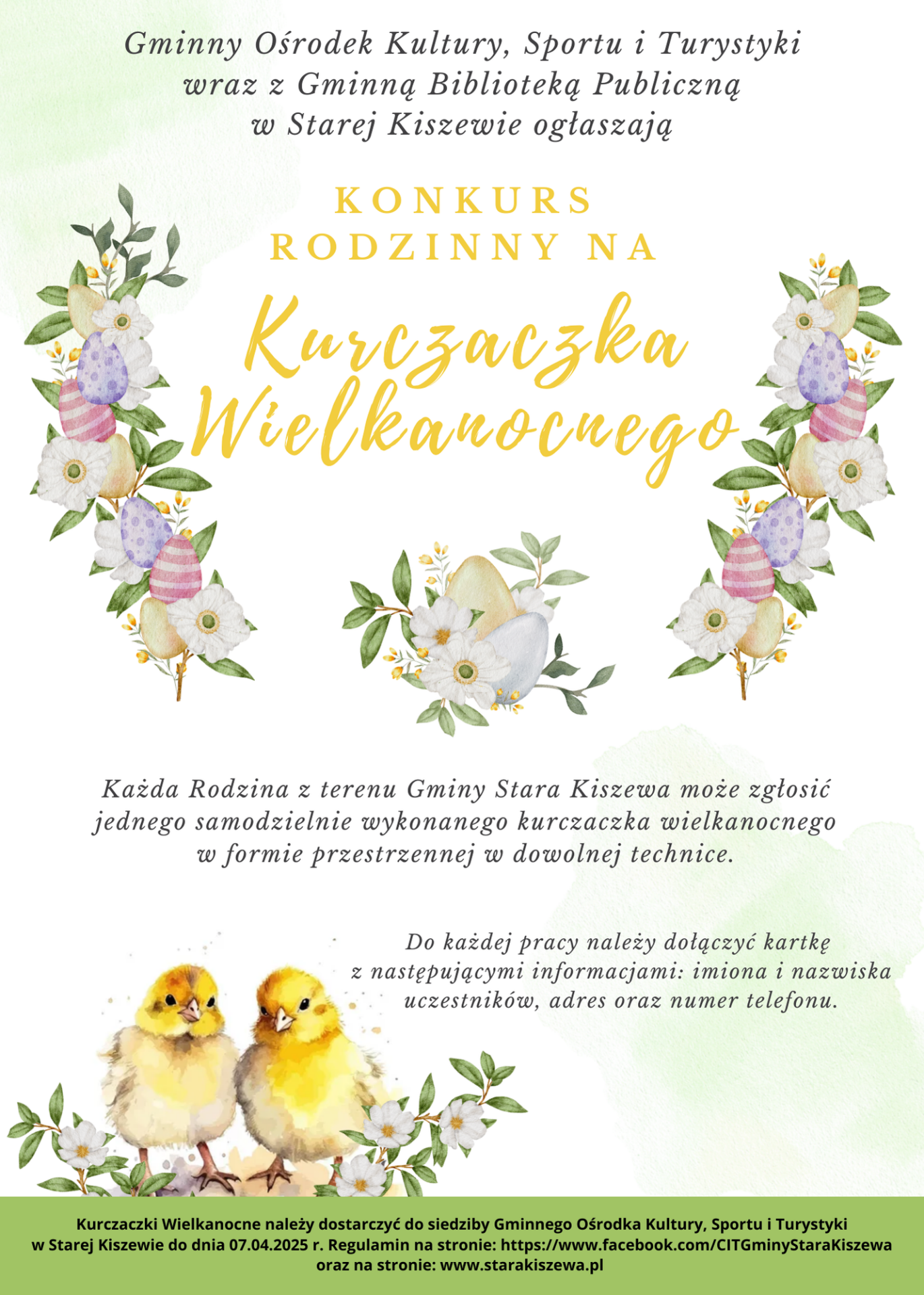 Gminny Ośrodek Kultury, Sportu i Turystyki wraz z Gminną Biblioteką Publiczną w Starej Kiszewie ogłaszają

KONKURS RODZINNY NA

Kurczaczka Wielkanocnego

Każda Rodzina z terenu Gminy Stara Kiszewa może zgłosić jednego samodzielnie wykonanego kurczaczka wielkanocnego w formie przestrzennej w dowolnej technice.

Do każdej pracy należy dołączyć kartkę z następującymi informacjami: imiona i nazwiska uczestników, adres oraz numer telefonu.

Kurczaczki Wielkanocne należy dostarczyć do siedziby Gminnego Ośrodka Kultury, Sportu i Turystyki w Starej Kiszewie do dnia 07.04.2025 r. Regulamin na stronie: https://www.facebook.com/CITGminyStaraKiszewa oraz na stronie: www.starakiszewa.pl